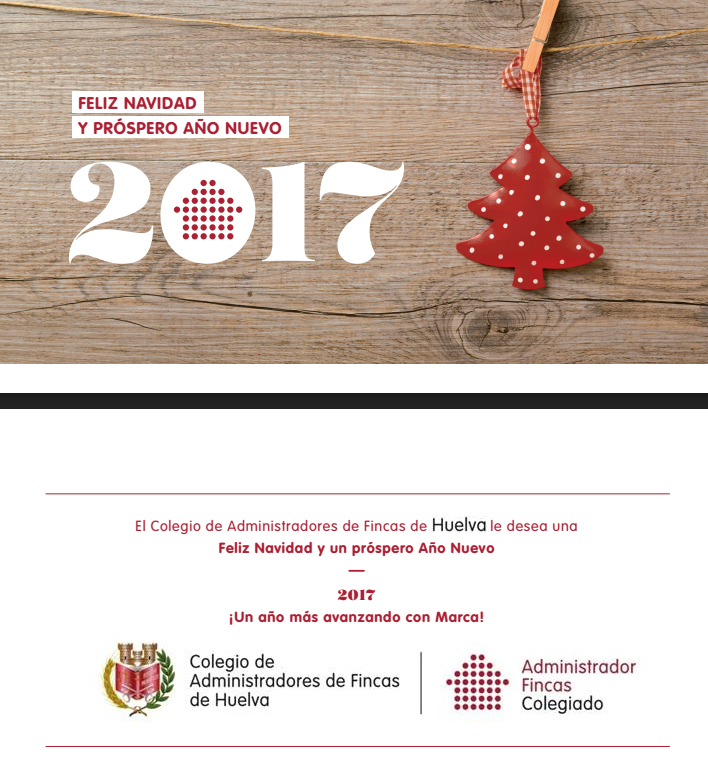 FELIZ NAVIDAD
Y PRÓSPERO AÑO NUEVO

2017

El Colegio de Administradores de Fincas de Huelva le desea una
Feliz Navidad y un próspero Año Nuevo

—

2017
¡Un año más avanzando con Marca!

Colegio de
Administradores de Fincas
de Huelva

Administrador
Fincas
Colegiado